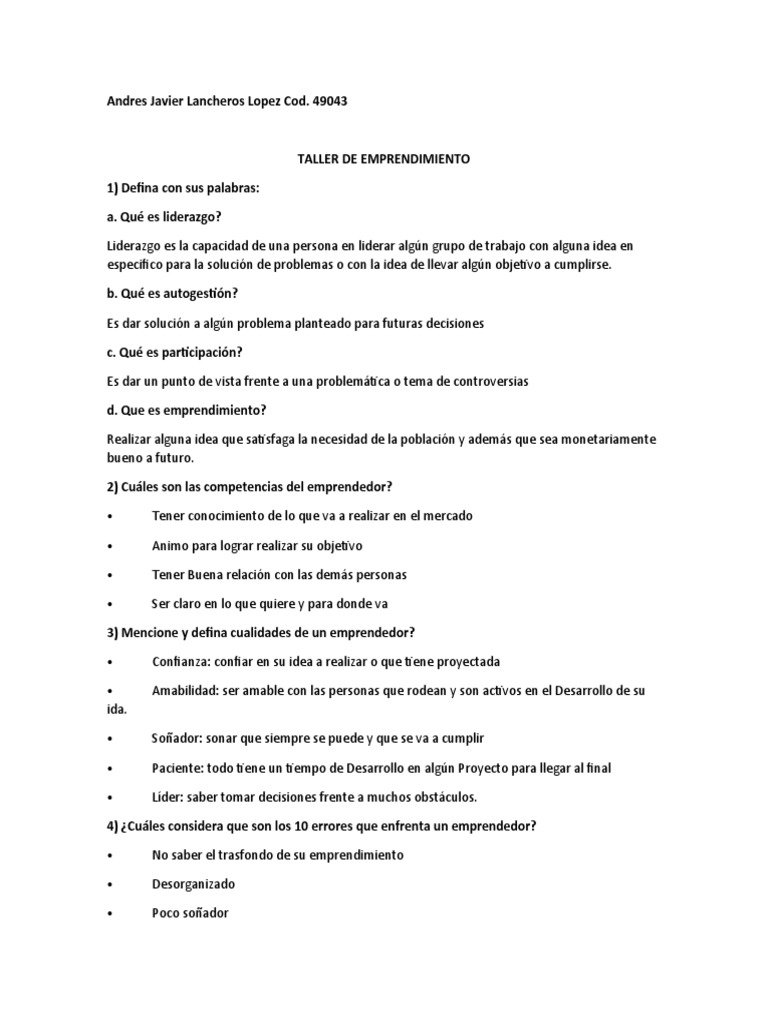 Andres Javier Lancheros Lopez Cod. 49043

TALLER DE EMPRENDIMIENTO

1) Defina con sus palabras:

a. Qué es liderazgo?

Liderazgo es la capacidad de una persona en liderar algún grupo de trabajo con alguna idea en especifico para la solución de problemas o con la idea de llevar algún objetivo a cumplirse.

b. Qué es autogestión?

Es dar solución a algún problema planteado para futuras decisiones

c. Qué es participación?

Es dar un punto de vista frente a una problemática o tema de controversias

d. Que es emprendimiento?

Realizar alguna idea que satisfaga la necesidad de la población y además que sea monetariamente bueno a futuro.

2) Cuáles son las competencias del emprendedor?

• Tener conocimiento de lo que va a realizar en el mercado

• Animo para lograr realizar su objetivo

• Tener Buena relación con las demás personas

• Ser claro en lo que quiere y para donde va

3) Mencione y defina cualidades de un emprendedor?

• Confianza: confiar en su idea a realizar o que tiene proyectada

• Amabilidad: ser amable con las personas que rodean y son activos en el Desarrollo de su ida.

• Soñador: sonar que siempre se puede y que se va a cumplir

• Paciente: todo tiene un tiempo de Desarrollo en algún Proyecto para llegar al final

• Líder: saber tomar decisiones frente a muchos obstáculos.

4) ¿Cuáles considera que son los 10 errores que enfrenta un emprendedor?

• No saber el trasfondo de su emprendimiento

• Desorganizado

• Poco soñador